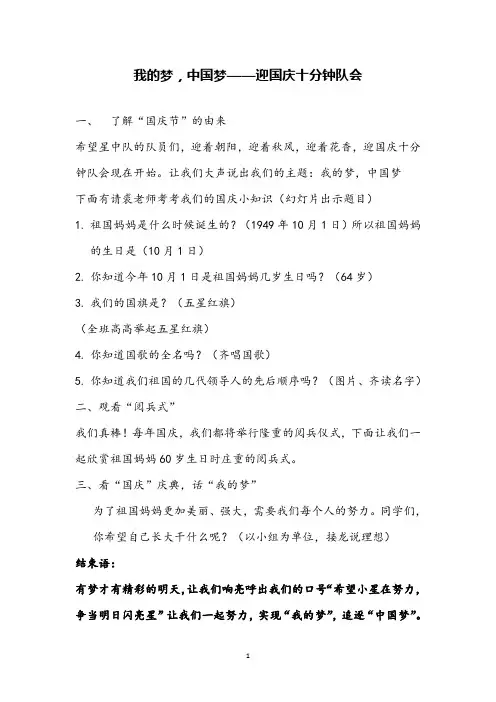 我的梦，中国梦——迎国庆十分钟队会

一、 了解“国庆节”的由来

希望星中队的队员们，迎着朝阳，迎着秋风，迎着花香，迎国庆十分钟队会现在开始。让我们大声说出我们的主题：我的梦，中国梦

下面有请袁老师考考我们的国庆小知识（幻灯片出示题目）

1. 祖国妈妈是什么时候诞生的？（1949 年 10 月 1 日）所以祖国妈妈的生日是（10 月 1 日）

2. 你知道今年 10 月 1 日是祖国妈妈几岁生日吗？（64 岁）

3. 我们的国旗是？（五星红旗）

（全班高高举起五星红旗）

4. 你知道国歌的全名吗？（齐唱国歌）

5. 你知道我们祖国的几代领导人的先后顺序吗？（图片、齐读名字）

二、观看“阅兵式”

我们真棒！每年国庆，我们都将举行隆重的阅兵仪式，下面让我们一起欣赏祖国妈妈 60 岁生日时庄重的阅兵式。

三、看“国庆”庆典，话“我的梦”

为了祖国妈妈更加美丽、强大，需要我们每个人的努力。同学们，你希望自己长大干什么呢？（以小组为单位，接龙说理想）

结束语：

有梦才有精彩的明天，让我们响亮呼出我们的口号“希望小星在努力，争当明日闪亮星”让我们一起努力，实现“我的梦”，追逐“中国梦”。

1